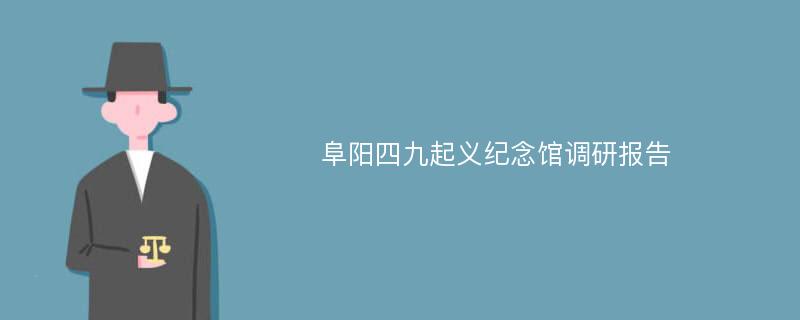 阜阳四九起义纪念馆调研报告